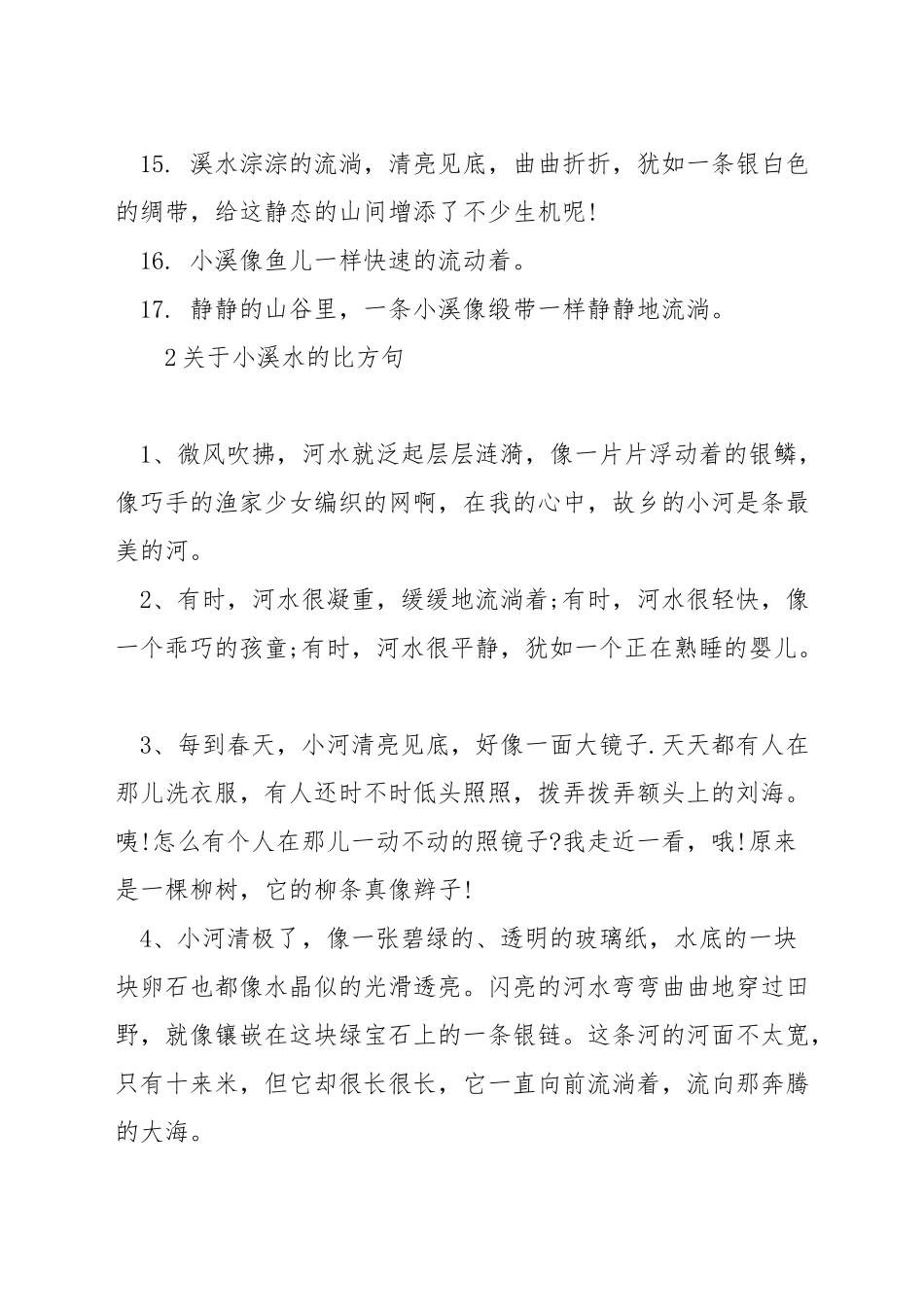 15. 溪水淙淙的流淌，清亮见底，曲曲折折，犹如一条银白色的绸带，给这静态的山间增添了不少生机呢!

16. 小溪像鱼儿一样快速的流动着。

17. 静静的山谷里，一条小溪像缎带一样静静地流淌。

2关于小溪水的比方句

1、微风吹拂，河水就泛起层层涟漪，像一片片浮动着的银鳞，像巧手的渔家少女编织的网啊，在我的心中，故乡的小河是条最美的河。

2、有时，河水很凝重，缓缓地流淌着;有时，河水很轻快，像一个乖巧的孩童;有时，河水很平静，犹如一个正在熟睡的婴儿。

3、每到春天，小河清亮见底，好像一面大镜子.天天都有人在那儿洗衣服，有人还时不时低头照照，拨弄拨弄额头上的刘海。咦!怎么有个人在那儿一动不动的照镜子?我走近一看，哦!原来是一棵柳树，它的柳条真像辫子!

4、小河清极了，像一张碧绿的、透明的玻璃纸，水底的一块块卵石也都像水晶似的光滑透亮。闪亮的河水弯弯曲曲地穿过田野，就像镶嵌在这块绿宝石上的一条银链。这条河的河面不太宽，只有十来米，但它却很长很长，它一直向前流淌着，流向那奔腾的大海。